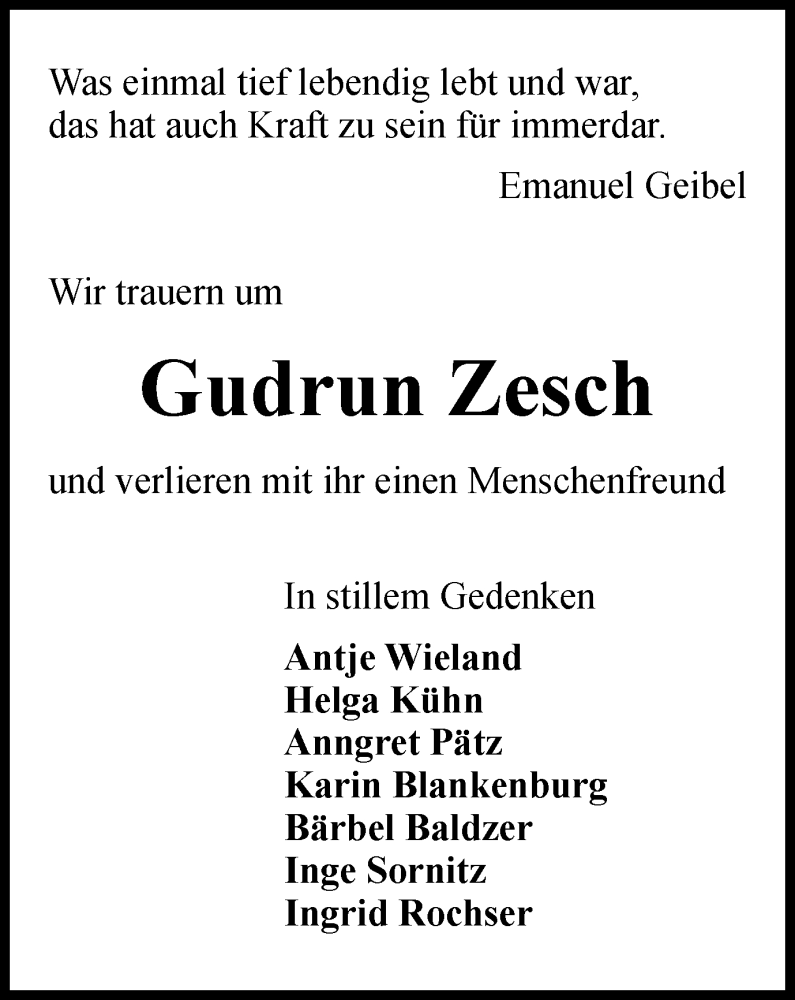 Was einmal tief lebendig lebt und war,
das hat auch Kraft zu sein für immerdar.

Emanuel Geibel

Wir trauern um

Gudrun Zesch

und verlieren mit ihr einen Menschenfreund

In stillem Gedenken

Antje Wieland
Helga Kühn
Anngret Pätz
Karin Blankenburg
Bärbel Baldzer
Inge Sornitz
Ingrid Rochser